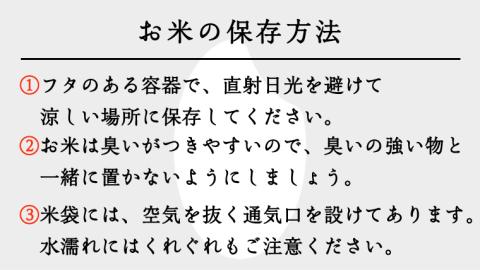 お米の保存方法

①フタのある容器で、直射日光を避けて涼しい場所に保存してください。

②お米は臭いがつきやすいので、臭いの強い物と一緒に置かないようにしましょう。

③米袋には、空気を抜く通気口を設けてあります。水濡れにはくれぐれもご注意ください。